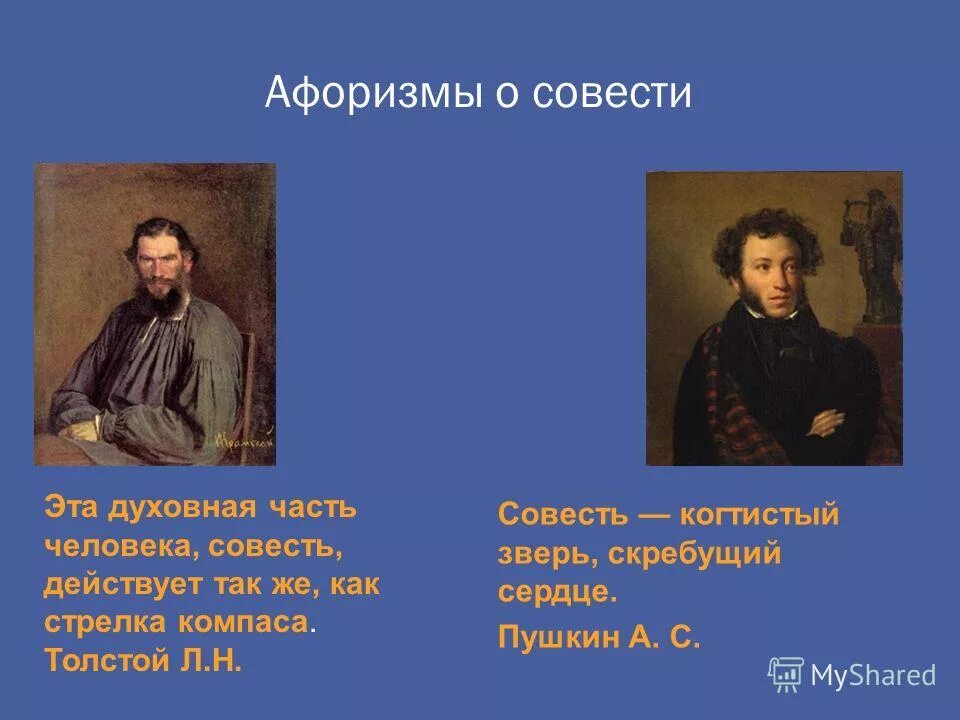 Афоризмы о совести

Эта духовная часть человека, совесть, действует так же, как стрелка компаса. Толстой Л.Н.

Совесть — когтистый зверь, скребущий сердце. Пушкин А. С.

MyShared